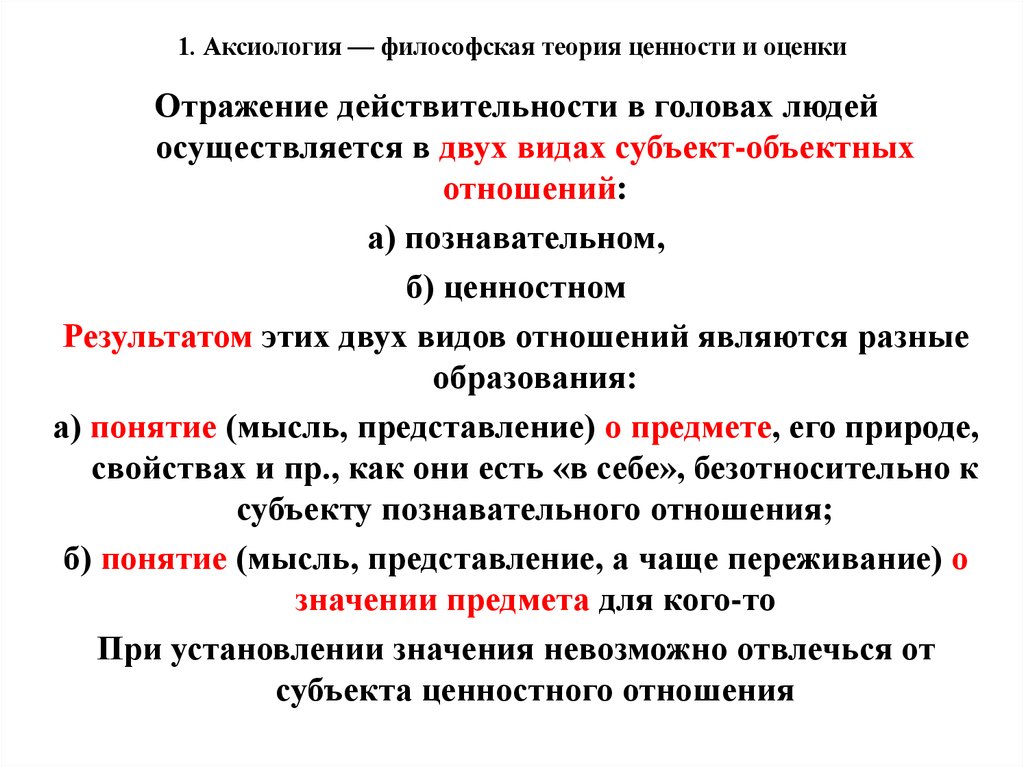 1. Аксиология — философская теория ценности и оценки

Отражение действительности в головах людей осуществляется в двух видах субъект-объектных отношений:

а) познавательном,

б) ценностном

Результатом этих двух видов отношений являются разные образования:

а) понятие (мысль, представление) о предмете, его природе, свойствах и пр., как они есть «в себе», безотносительно к субъекту познавательного отношения;

б) понятие (мысль, представление, а чаще переживание) о значении предмета для кого-то

При установлении значения невозможно отвлечься от субъекта ценностного отношения